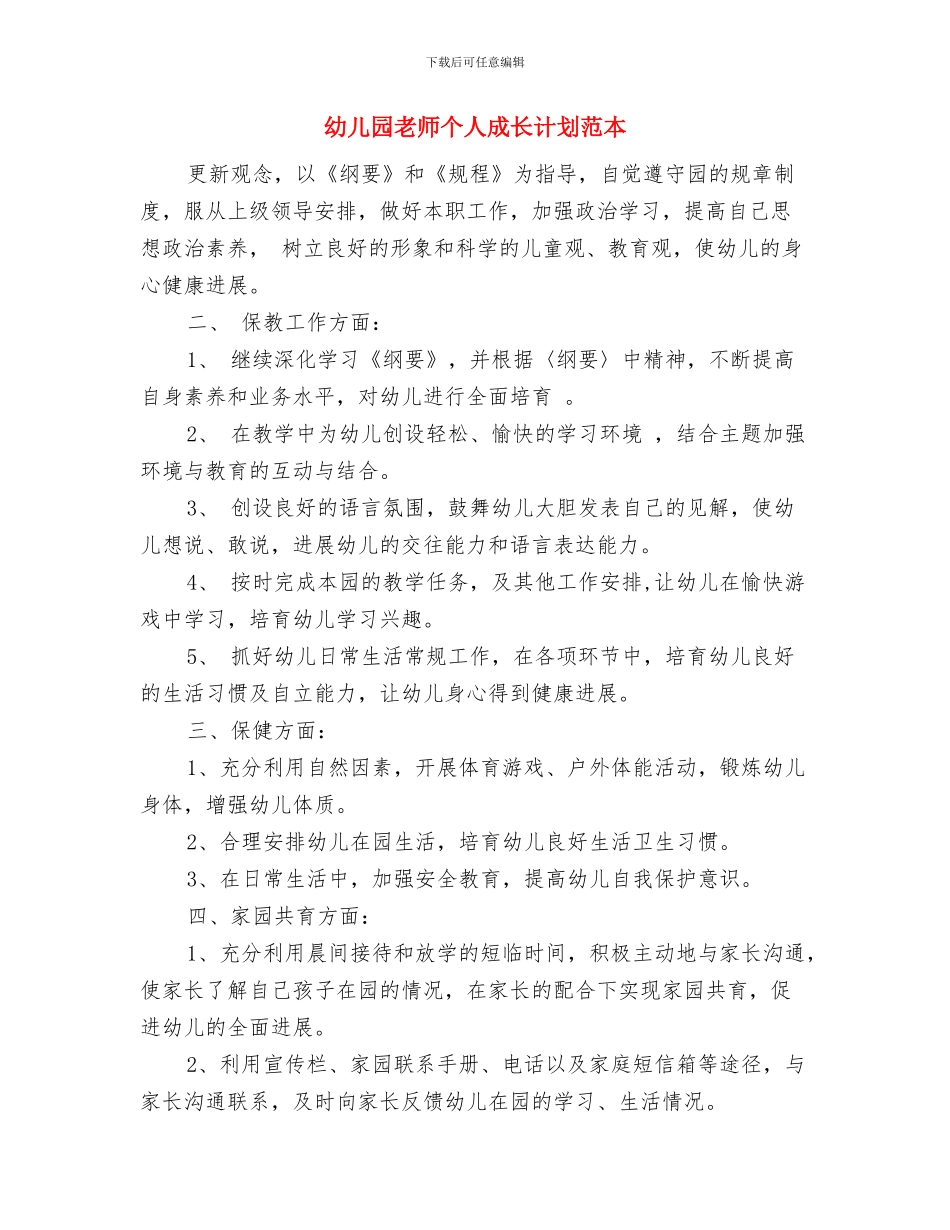 下载后可任意编辑

幼儿园老师个人成长计划范本

更新观念，以《纲要》和《规程》为指导，自觉遵守园的规章制度，服从上级领导安排，做好本职工作，加强政治学习，提高自己思想政治素养， 树立良好的形象和科学的儿童观、教育观，使幼儿的身心健康进展。

二、 保教工作方面：

1、 继续深化学习《纲要》，并根据〈纲要〉中精神，不断提高自身素养和业务水平，对幼儿进行全面培育 。

2、 在教学中为幼儿创设轻松、愉快的学习环境 ，结合主题加强环境与教育的互动与结合。

3、 创设良好的语言氛围，鼓舞幼儿大胆发表自己的见解，使幼儿想说、敢说，进展幼儿的交往能力和语言表达能力。

4、 按时完成本园的教学任务，及其他工作安排,让幼儿在愉快游戏中学习，培育幼儿学习兴趣。

5、 抓好幼儿日常生活常规工作，在各项环节中，培育幼儿良好的生活习惯及自立能力，让幼儿身心得到健康进展。

三、保健方面：

1、充分利用自然因素，开展体育游戏、户外体能活动，锻炼幼儿身体，增强幼儿体质。

2、合理安排幼儿在园生活，培育幼儿良好生活卫生习惯。

3、在日常生活中，加强安全教育，提高幼儿自我保护意识。

四、家园共育方面：

1、充分利用晨间接待和放学的短临时间，积极主动地与家长沟通，使家长了解自己孩子在园的情况，在家长的配合下实现家园共育，促进幼儿的全面进展。

2、利用宣传栏、家园联系手册、电话以及家庭短信箱等途径，与家长沟通联系，及时向家长反馈幼儿在园的学习、生活情况。